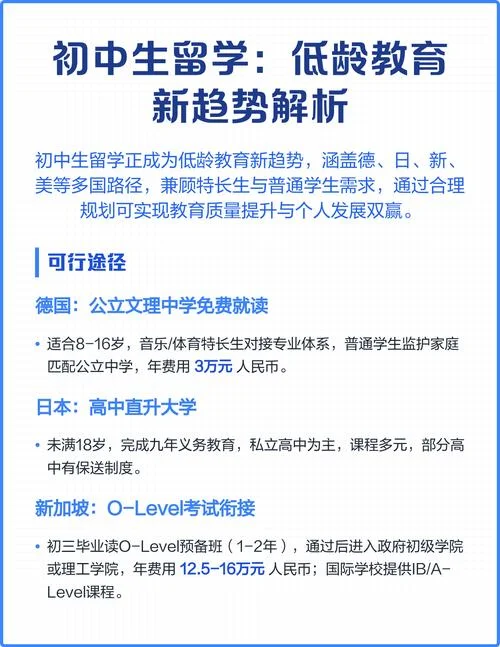 初中生留学：低龄教育新趋势解析

初中生留学正成为低龄教育新趋势，涵盖德、日、新、美等多国路径，兼顾特长生与普通学生需求，通过合理规划可实现教育质量提升与个人发展双赢。

可行途径

德国：公立文理中学免费就读

• 适合8-16岁，音乐/体育特长生对接专业体系，普通学生监护家庭匹配公立中学，年费用 3万元 人民币。

日本：高中直升大学

• 未满18岁，完成九年义务教育，私立高中为主，课程多元，部分高中有保送制度。

新加坡：O-Level考试衔接

• 初三毕业读O-Level预备班（1-2年），通过后进入政府初级学院或理工学院，年费用 12.5-16万元 人民币；国际学校提供IB/A-Level课程。